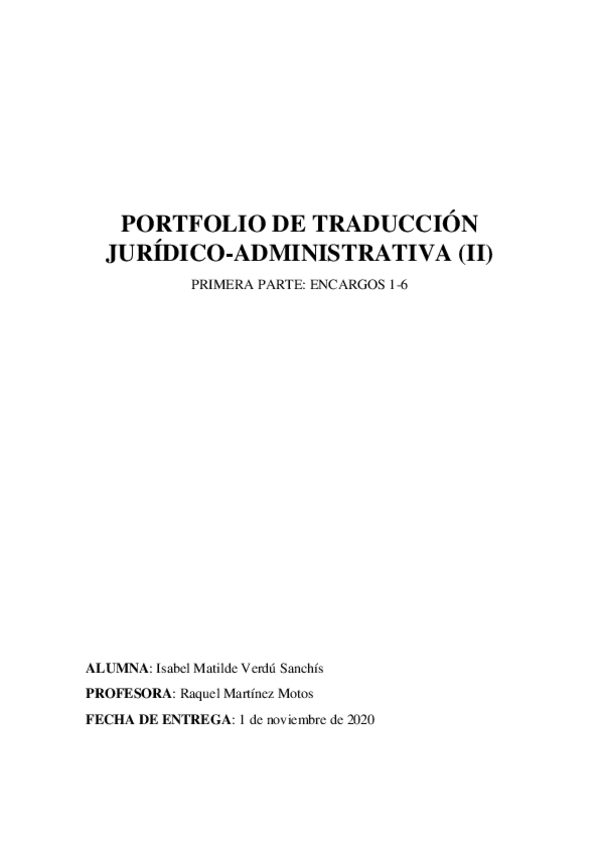 PORTFOLIO DE TRADUCCIÓN JURÍDICO-ADMINISTRATIVA (II)

PRIMERA PARTE: ENCARGOS 1-6

ALUMNA: Isabel Matilde Verdú Sanchís

PROFESORA: Raquel Martínez Motos

FECHA DE ENTREGA: 1 de noviembre de 2020